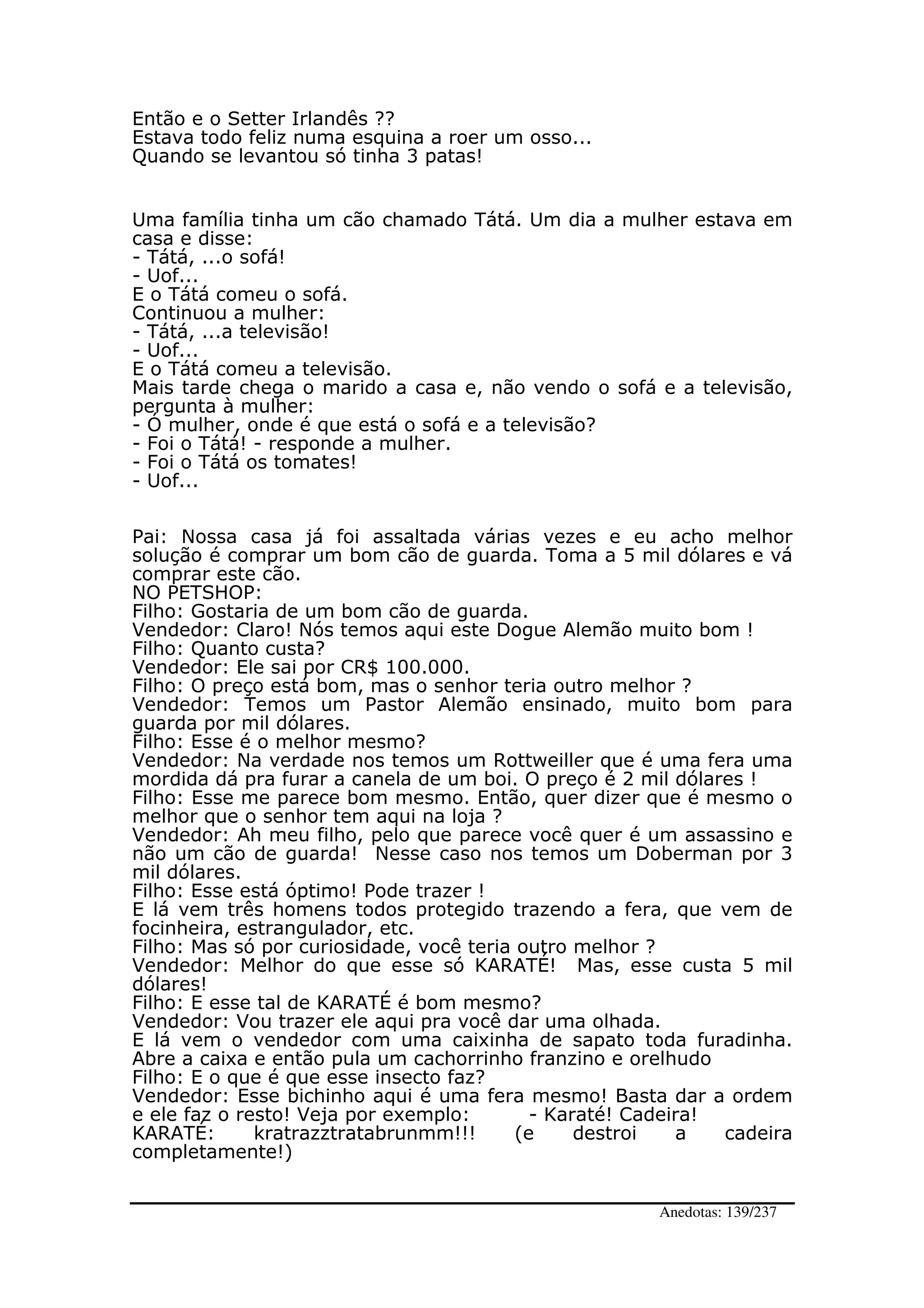 Então e o Setter Irlandês ??
Estava todo feliz numa esquina a roer um osso...
Quando se levantou só tinha 3 patas!

Uma família tinha um cão chamado Tátá. Um dia a mulher estava em casa e disse:
- Tátá, ...o sofá!
- Uof...
E o Tátá comeu o sofá.
Continuou a mulher:
- Tátá, ...a televisão!
- Uof...
E o Tátá comeu a televisão.
Mais tarde chega o marido a casa e, não vendo o sofá e a televisão, pergunta à mulher:
- Ó mulher, onde é que está o sofá e a televisão?
- Foi o Tátá! - responde a mulher.
- Foi o Tátá os tomates!
- Uof...

Pai: Nossa casa já foi assaltada várias vezes e eu acho melhor solução é comprar um bom cão de guarda. Toma a 5 mil dólares e vá comprar este cão.
NO PETSHOP:
Filho: Gostaria de um bom cão de guarda.
Vendedor: Claro! Nós temos aqui este Dogue Alemão muito bom !
Filho: Quanto custa?
Vendedor: Ele sai por CR$ 100.000.
Filho: O preço está bom, mas o senhor teria outro melhor ?
Vendedor: Temos um Pastor Alemão ensinado, muito bom para guarda por mil dólares.
Filho: Esse é o melhor mesmo?
Vendedor: Na verdade nos temos um Rottweiller que é uma fera uma mordida dá pra furar a canela de um boi. O preço é 2 mil dólares !
Filho: Esse me parece bom mesmo. Então, quer dizer que é mesmo o melhor que o senhor tem aqui na loja ?
Vendedor: Ah meu filho, pelo que parece você quer é um assassino e não um cão de guarda! Nesse caso nos temos um Doberman por 3 mil dólares.
Filho: Esse está óptimo! Pode trazer !
E lá vem três homens todos protegido trazendo a fera, que vem de focinheira, estrangulador, etc.
Filho: Mas só por curiosidade, você teria outro melhor ?
Vendedor: Melhor do que esse só KARATÉ! Mas, esse custa 5 mil dólares!
Filho: E esse tal de KARATÉ é bom mesmo?
Vendedor: Vou trazer ele aqui pra você dar uma olhada.
E lá vem o vendedor com uma caixinha de sapato toda furadinha. Abre a caixa e então pula um cachorrinho franzino e orelhudo
Filho: E o que é que esse insecto faz?
Vendedor: Esse bichinho aqui é uma fera mesmo! Basta dar a ordem e ele faz o resto! Veja por exemplo: - Karaté! Cadeira!
KARATÉ: kratrazztratabrunmm!!! (e destroi a cadeira completamente!)

Anedotas: 139/237